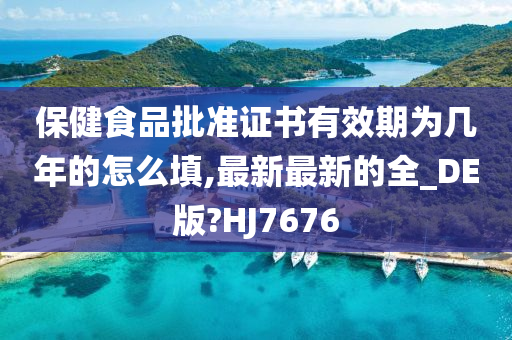 保健食品批准证书有效期为几年的怎么填,最新最新的全_DE版?HJ7676